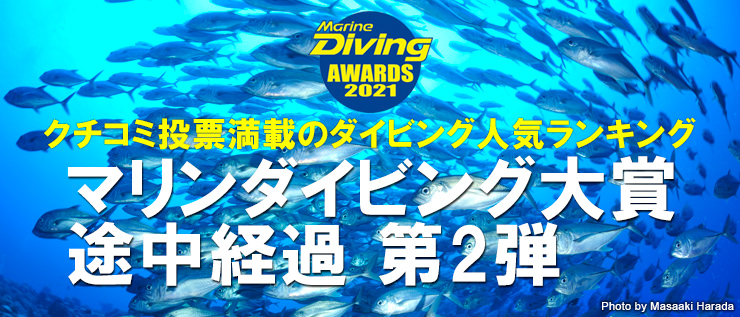 Marine Diving AWARDS 2021

クチコミ投票満載のダイビング人気ランキング

マリンダイビング大賞
途中経過 第2弾

Photo by Masaaki Harada